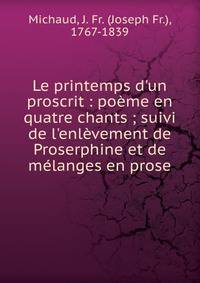 Michaud, J. Fr. (Joseph Fr.), 1767-1839

Le printemps d'un proscrit : poème en quatre chants ; suivi de l'enlèvement de Proserphine et de mélanges en prose